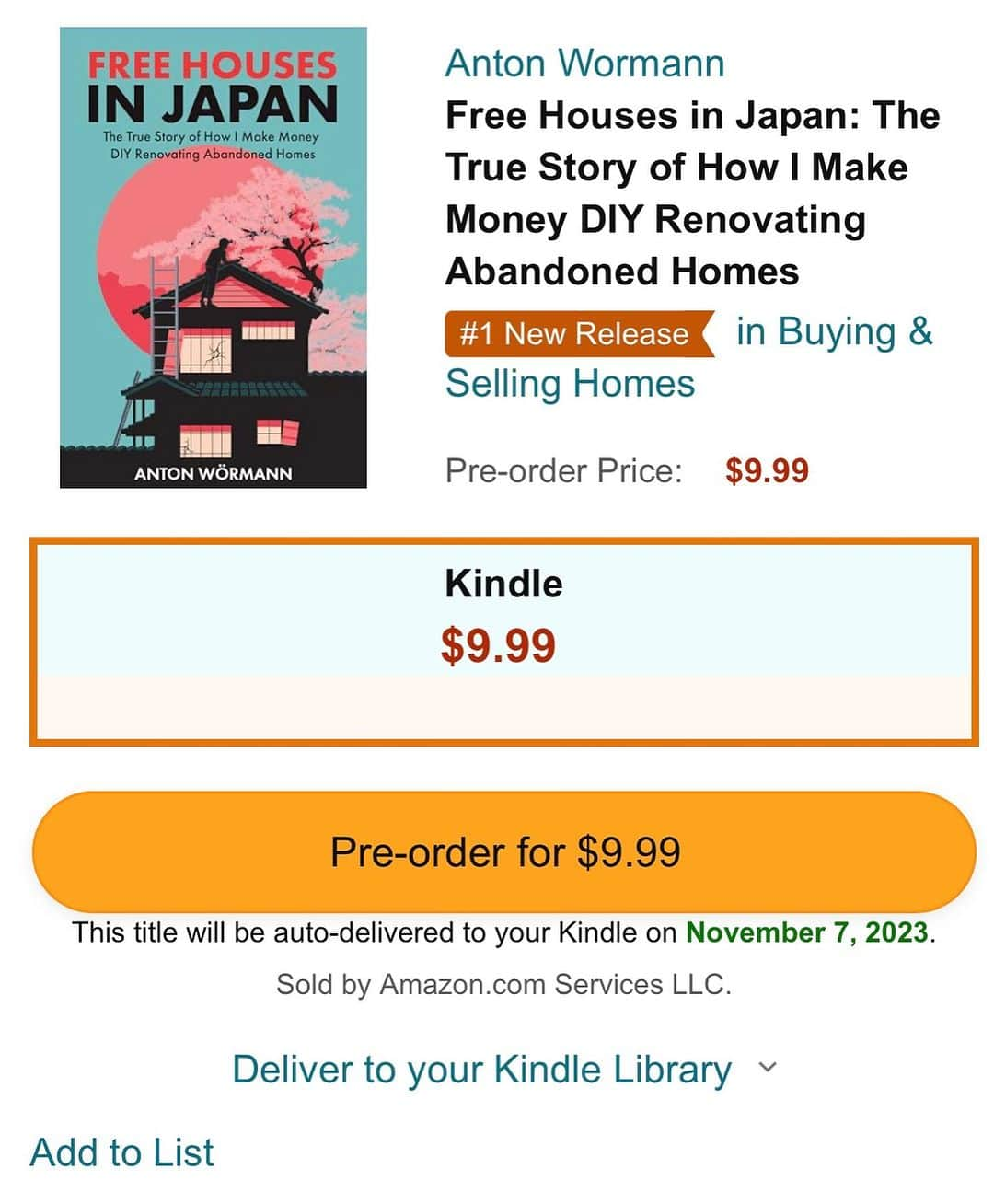 FREE HOUSES
IN JAPAN
The True Story of How I Make Money DIY Renovating Abandoned Homes

ANTON WÖRMANN

Anton Wormann
Free Houses in Japan: The True Story of How I Make Money DIY Renovating Abandoned Homes

#1 New Release in Buying & Selling Homes

Pre-order Price: $9.99

Kindle
$9.99

Pre-order for $9.99

This title will be auto-delivered to your Kindle on November 7, 2023.

Sold by Amazon.com Services LLC.

Deliver to your Kindle Library

Add to List